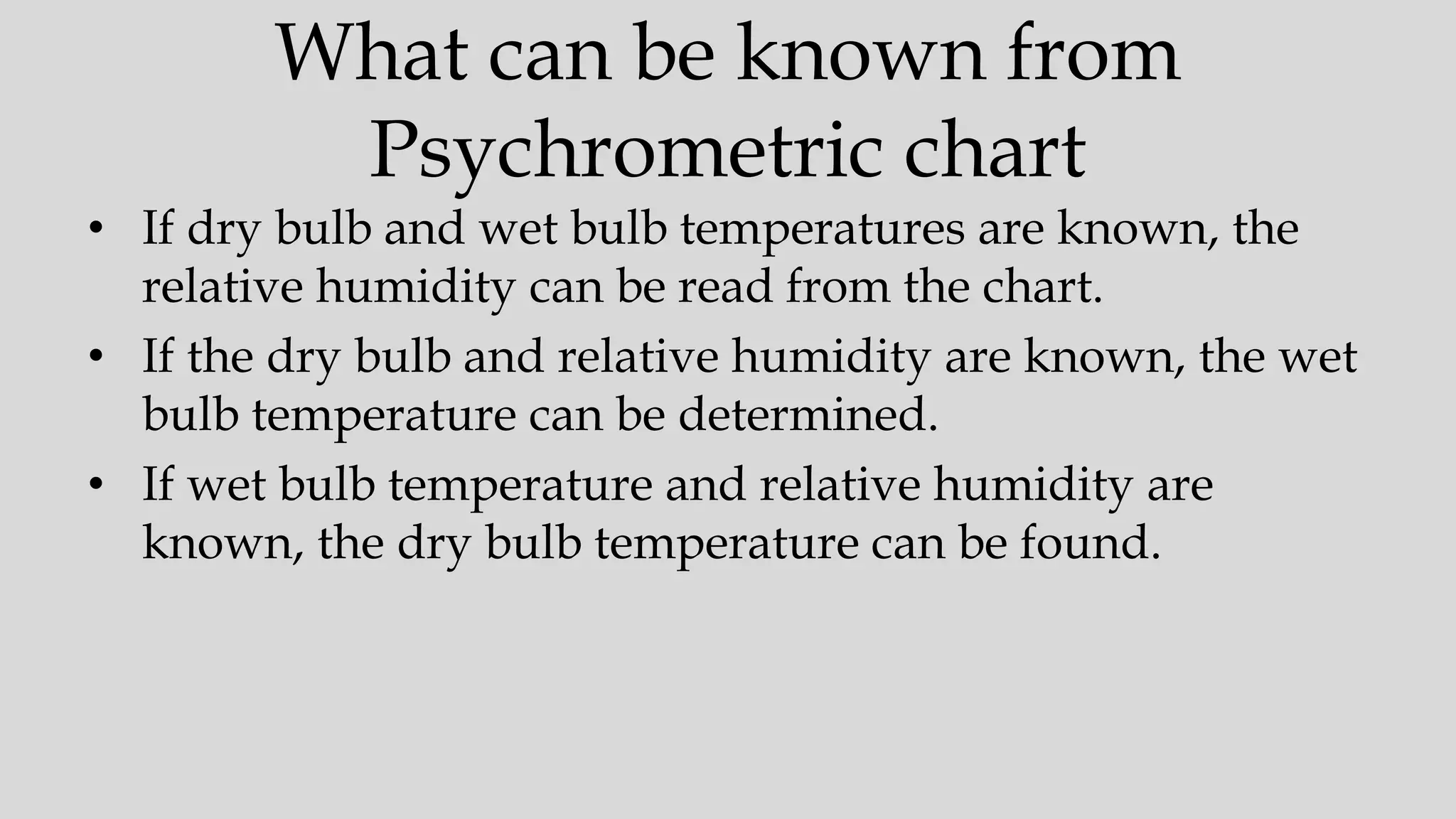 What can be known from Psychrometric chart

• If dry bulb and wet bulb temperatures are known, the relative humidity can be read from the chart.
• If the dry bulb and relative humidity are known, the wet bulb temperature can be determined.
• If wet bulb temperature and relative humidity are known, the dry bulb temperature can be found.